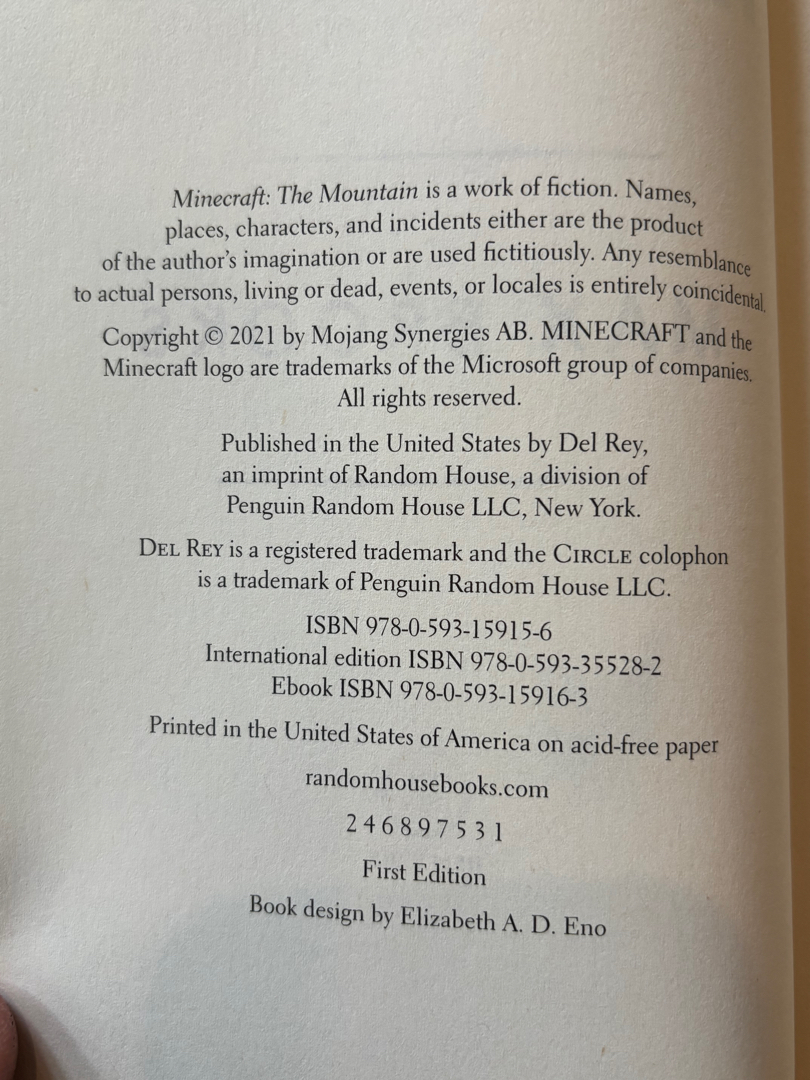 Minecraft: The Mountain is a work of fiction. Names, places, characters, and incidents either are the product of the author's imagination or are used fictitiously. Any resemblance to actual persons, living or dead, events, or locales is entirely coincidental.

Copyright © 2021 by Mojang Synergies AB. MINECRAFT and the Minecraft logo are trademarks of the Microsoft group of companies. All rights reserved.

Published in the United States by Del Rey, an imprint of Random House, a division of Penguin Random House LLC, New York.

DEL REY is a registered trademark and the CIRCLE colophon is a trademark of Penguin Random House LLC.

ISBN 978-0-593-15915-6
International edition ISBN 978-0-593-35528-2
Ebook ISBN 978-0-593-15916-3

Printed in the United States of America on acid-free paper

randomhousebooks.com

2 4 6 8 9 7 5 3 1

First Edition

Book design by Elizabeth A. D. Eno